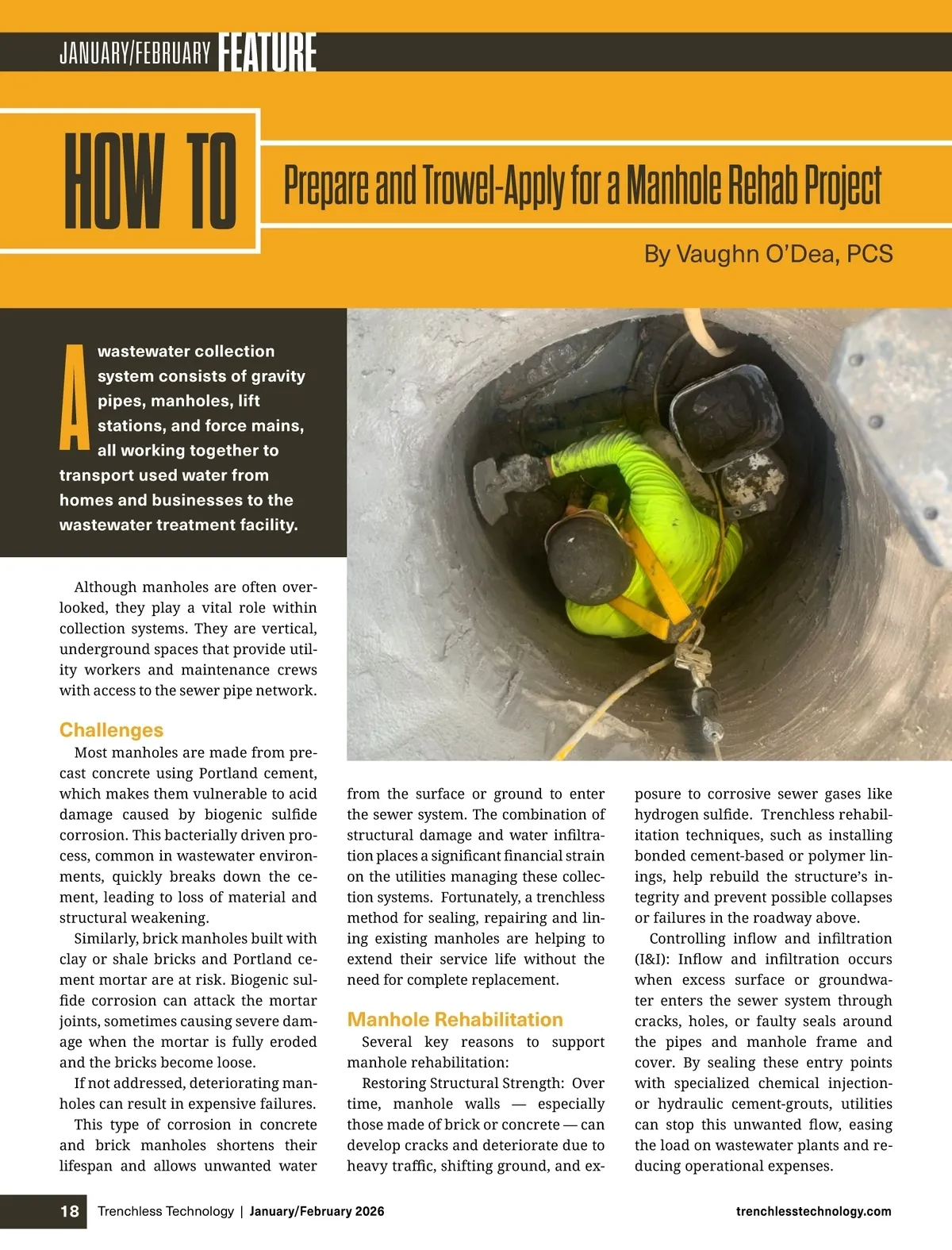 JANUARY/FEBRUARY FEATURE

HOW TO

Prepare and Trowel-Apply for a Manhole Rehab Project

By Vaughn O'Dea, PCS

A wastewater collection system consists of gravity pipes, manholes, lift stations, and force mains, all working together to transport used water from homes and businesses to the wastewater treatment facility.

Although manholes are often overlooked, they play a vital role within collection systems. They are vertical, underground spaces that provide utility workers and maintenance crews with access to the sewer pipe network.

Challenges

Most manholes are made from precast concrete using Portland cement, which makes them vulnerable to acid damage caused by biogenic sulfide corrosion. This bacterially driven process, common in wastewater environments, quickly breaks down the cement, leading to loss of material and structural weakening.

Similarly, brick manholes built with clay or shale bricks and Portland cement mortar are at risk. Biogenic sulfide corrosion can attack the mortar joints, sometimes causing severe damage when the mortar is fully eroded and the bricks become loose.

If not addressed, deteriorating manholes can result in expensive failures.

This type of corrosion in concrete and brick manholes shortens their lifespan and allows unwanted water from the surface or ground to enter the sewer system. The combination of structural damage and water infiltration places a significant financial strain on the utilities managing these collection systems. Fortunately, a trenchless method for sealing, repairing and lining existing manholes are helping to extend their service life without the need for complete replacement.

Manhole Rehabilitation

Several key reasons to support manhole rehabilitation:

Restoring Structural Strength: Over time, manhole walls — especially those made of brick or concrete — can develop cracks and deteriorate due to heavy traffic, shifting ground, and exposure to corrosive sewer gases like hydrogen sulfide. Trenchless rehabilitation techniques, such as installing bonded cement-based or polymer linings, help rebuild the structure's integrity and prevent possible collapses or failures in the roadway above.

Controlling inflow and infiltration (I&I): Inflow and infiltration occurs when excess surface or groundwater enters the sewer system through cracks, holes, or faulty seals around the pipes and manhole frame and cover. By sealing these entry points with specialized chemical injection- or hydraulic cement-grouts, utilities can stop this unwanted flow, easing the load on wastewater plants and reducing operational expenses.

18 Trenchless Technology | January/February 2026 trenchlesstechnology.com